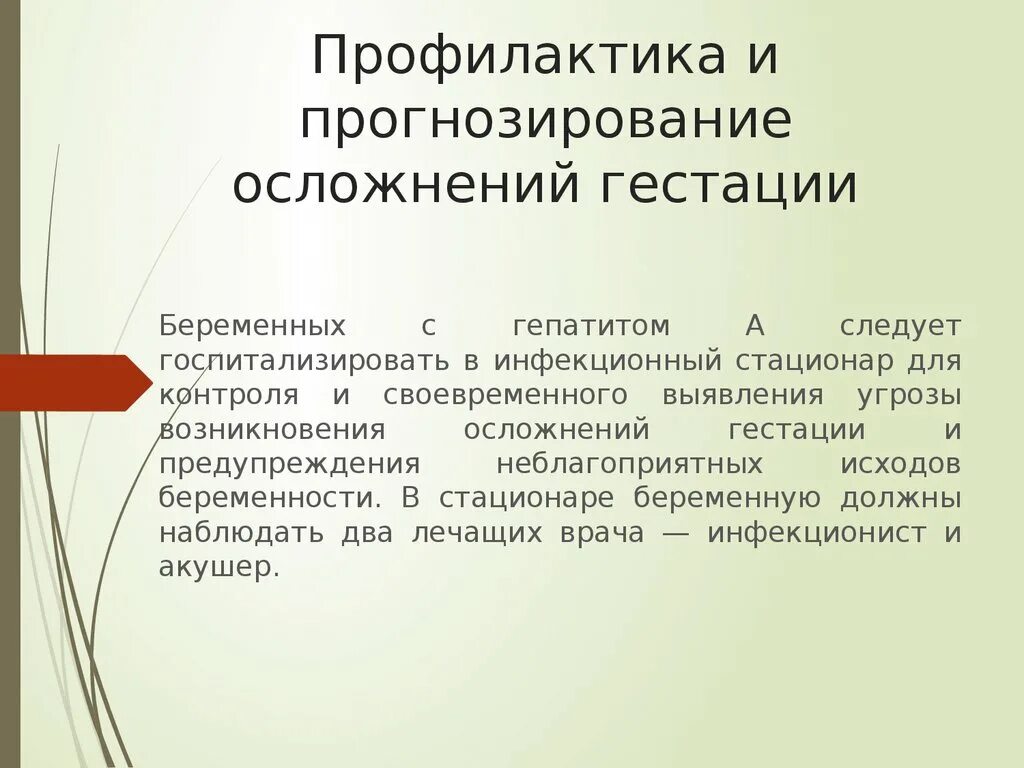 Профилактика и прогнозирование осложнений гестации

Беременных с гепатитом А следует госпитализировать в инфекционный стационар для контроля и своевременного выявления угрозы возникновения осложнений гестации и предупреждения неблагоприятных исходов беременности. В стационаре беременную должны наблюдать два лечащих врача — инфекционист и акушер.